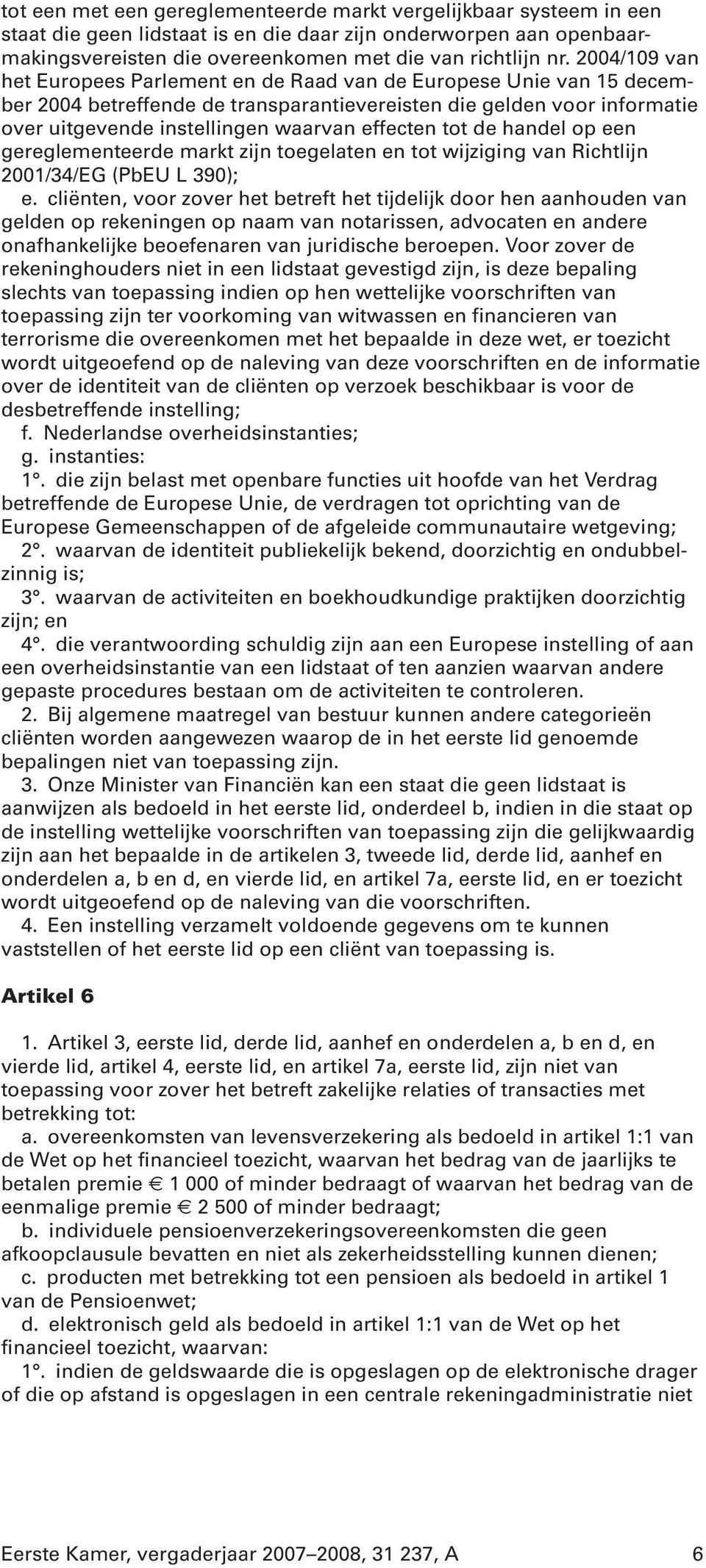 tot een met een gereglementeerde markt vergelijkbaar systeem in een staat die geen lidstaat is en die daar zijn onderworpen aan openbaarmakingsvereisten die overeenkomen met die van richtlijn nr. 2004/109 van het Europees Parlement en de Raad van de Europese Unie van 15 december 2004 betreffende de transparantievereisten die gelden voor informatie over uitgevende instellingen waarvan effecten tot de handel op een gereglementeerde markt zijn toegelaten en tot wijziging van Richtlijn 2001/34/EG (PbEU L 390);

e. cliënten, voor zover het betreft het tijdelijk door hen aanhouden van gelden op rekeningen op naam van notarissen, advocaten en andere onafhankelijke beoefenaren van juridische beroepen. Voor zover de rekeninghouders niet in een lidstaat gevestigd zijn, is deze bepaling slechts van toepassing indien op hen wettelijke voorschriften van toepassing zijn ter voorkoming van witwassen en financieren van terrorisme die overeenkomen met het bepaalde in deze wet, er toezicht wordt uitgeoefend op de naleving van deze voorschriften en de informatie over de identiteit van de cliënten op verzoek beschikbaar is voor de desbetreffende instelling;

f. Nederlandse overheidsinstanties;

g. instanties:

1°. die zijn belast met openbare functies uit hoofde van het Verdrag betreffende de Europese Unie, de verdragen tot oprichting van de Europese Gemeenschappen of de afgeleide communautaire wetgeving;

2°. waarvan de identiteit publiekelijk bekend, doorzichtig en ondubbelzinnig is;

3°. waarvan de activiteiten en boekhoudkundige praktijken doorzichtig zijn; en

4°. die verantwoording schuldig zijn aan een Europese instelling of aan een overheidsinstantie van een lidstaat of ten aanzien waarvan andere gepaste procedures bestaan om de activiteiten te controleren.

2. Bij algemene maatregel van bestuur kunnen andere categorieën cliënten worden aangewezen waarop de in het eerste lid genoemde bepalingen niet van toepassing zijn.

3. Onze Minister van Financiën kan een staat die geen lidstaat is aanwijzen als bedoeld in het eerste lid, onderdeel b, indien in die staat op de instelling wettelijke voorschriften van toepassing zijn die gelijkwaardig zijn aan het bepaalde in de artikelen 3, tweede lid, derde lid, aanhef en onderdelen a, b en d, en vierde lid, en artikel 7a, eerste lid, en er toezicht wordt uitgeoefend op de naleving van die voorschriften.

4. Een instelling verzamelt voldoende gegevens om te kunnen vaststellen of het eerste lid op een cliënt van toepassing is.

Artikel 6

1. Artikel 3, eerste lid, derde lid, aanhef en onderdelen a, b en d, en vierde lid, artikel 4, eerste lid, en artikel 7a, eerste lid, zijn niet van toepassing voor zover het betreft zakelijke relaties of transacties met betrekking tot:

a. overeenkomsten van levensverzekering als bedoeld in artikel 1:1 van de Wet op het financieel toezicht, waarvan het bedrag van de jaarlijks te betalen premie € 1 000 of minder bedraagt of waarvan het bedrag van de eenmalige premie € 2 500 of minder bedraagt;

b. individuele pensioenverzekeringsovereenkomsten die geen afkoopclausule bevatten en niet als zekerheidsstelling kunnen dienen;

c. producten met betrekking tot een pensioen als bedoeld in artikel 1 van de Pensioenwet;

d. elektronisch geld als bedoeld in artikel 1:1 van de Wet op het financieel toezicht, waarvan:

1°. indien de geldswaarde die is opgeslagen op de elektronische drager of die op afstand is opgeslagen in een centrale rekeningadministratie niet

Eerste Kamer, vergaderjaar 2007–2008, 31 237, A 6